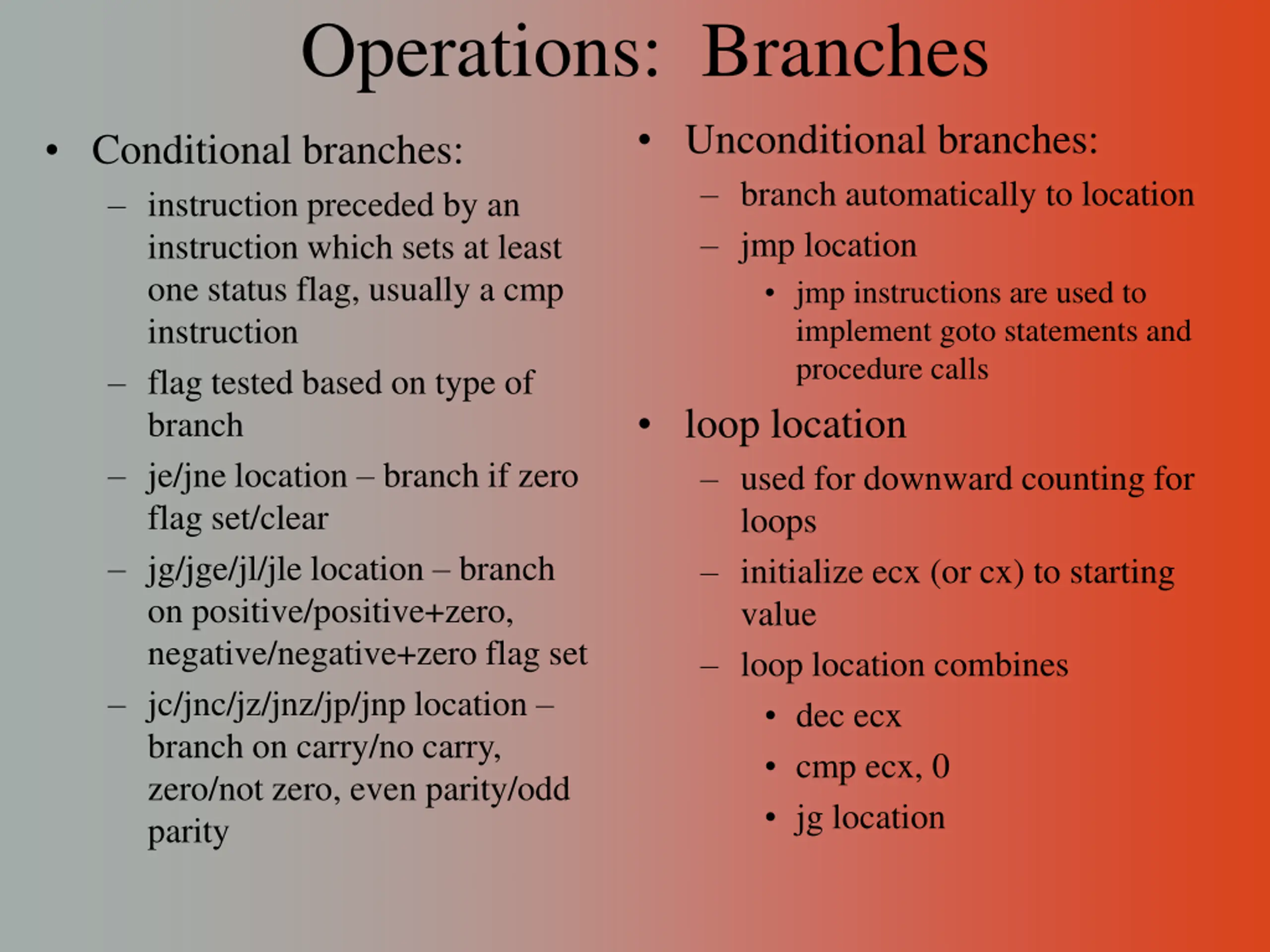 Operations: Branches

• Conditional branches:
– instruction preceded by an instruction which sets at least one status flag, usually a cmp instruction
– flag tested based on type of branch
– je/jne location – branch if zero flag set/clear
– jg/jge/jl/jle location – branch on positive/positive+zero, negative/negative+zero flag set
– jc/jnc/jz/jnz/jp/jnp location – branch on carry/no carry, zero/not zero, even parity/odd parity

• Unconditional branches:
– branch automatically to location
– jmp location
• jmp instructions are used to implement goto statements and procedure calls

• loop location
– used for downward counting for loops
– initialize ecx (or cx) to starting value
– loop location combines
• dec ecx
• cmp ecx, 0
• jg location